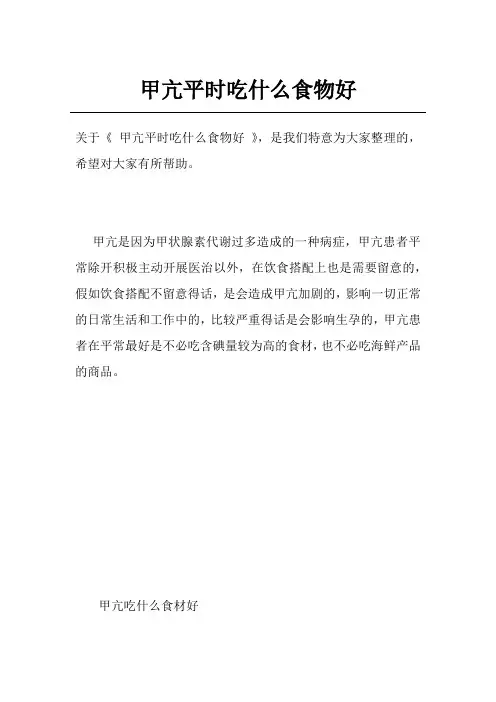 甲亢平时吃什么食物好

关于《 甲亢平时吃什么食物好 》，是我们特意为大家整理的，希望对大家有所帮助。

甲亢是因为甲状腺素代谢过多造成的一种病症，甲亢患者平常除开积极主动开展医治以外，在饮食搭配上也是需要留意的，假如饮食搭配不留意得话，是会造成甲亢加剧的，影响一切正常的日常生活和工作中的，比较严重得话是会影响生孕的，甲亢患者在平常最好是不必吃含碘量较为高的食材，也不必吃海鲜产品的商品。

甲亢吃什么食材好